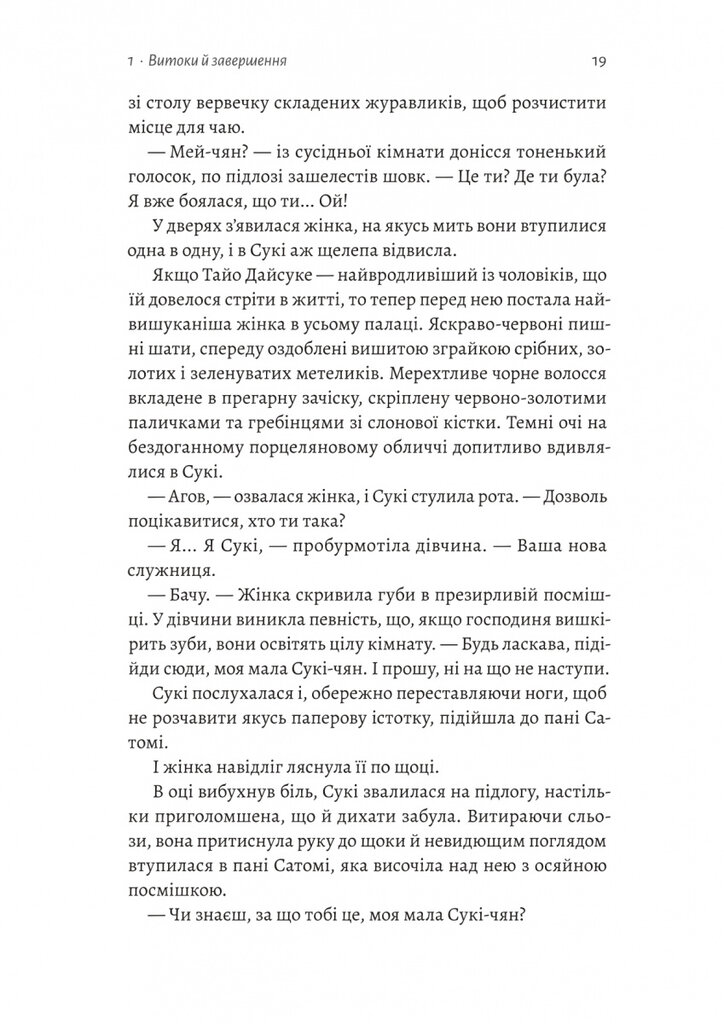 1 · Витоки й завершення

19

зі столу вервечку складених журавликів, щоб розчистити місце для чаю.

— Мей-чян? — із сусідньої кімнати донісся тоненький голосок, по підлозі зашелестів шовк. — Це ти? Де ти була? Я вже боялася, що ти... Ой!

У дверях з'явилася жінка, на якусь мить вони втупилися одна в одну, і в Сукі аж щелепа відвисла.

Якщо Тайо Дайсуке — найвродливіший із чоловіків, що їй довелося стріти в житті, то тепер перед нею постала найвишуканіша жінка в усьому палаці. Яскраво-червоні пишні шати, спереду оздоблені вишитою зграйкою срібних, золотих і зеленуватих метеликів. Мерехтливе чорне волосся вкладене в прегарну зачіску, скріплену червоно-золотими паличками та гребінцями зі слонової кістки. Темні очі на бездоганному порцеляновому обличчі допитливо вдивлялися в Сукі.

— Агов, — озвалася жінка, і Сукі стулила рота. — Дозволь поцікавитися, хто ти така?

— Я... Я Сукі, — пробурмотіла дівчина. — Ваша нова служниця.

— Бачу. — Жінка скривила губи в презирливій посмішці. У дівчини виникла певність, що, якщо господиня вишкірить зуби, вони освітять цілу кімнату. — Будь ласкава, підійди сюди, моя мала Сукі-чян. І прошу, ні на що не наступи.

Сукі послухалася і, обережно переставляючи ноги, щоб не розчавити якусь паперову істотку, підійшла до пані Сатомі.

І жінка навідліг ляснула її по щоці.

В оці вибухнув біль, Сукі звалилася на підлогу, настільки приголомшена, що й дихати забула. Витираючи сльози, вона притиснула руку до щоки й невидющим поглядом втупилася в пані Сатомі, яка височіла над нею з осяйною посмішкою.

— Чи знаєш, за що тобі це, моя мала Сукі-чян?